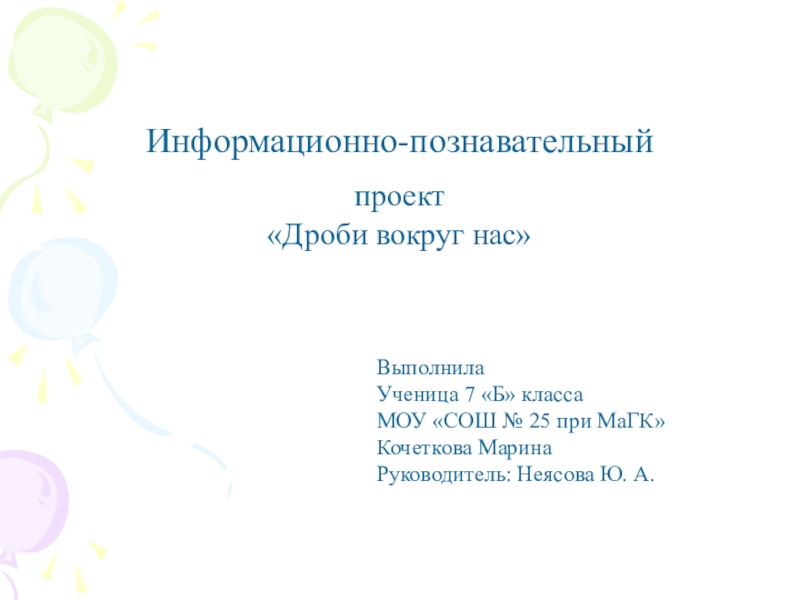 Информационно-познавательный

проект
«Дроби вокруг нас»

Выполнила
Ученица 7 «Б» класса
МОУ «СОШ № 25 при МаГК»
Кочеткова Марина
Руководитель: Неясова Ю. А.